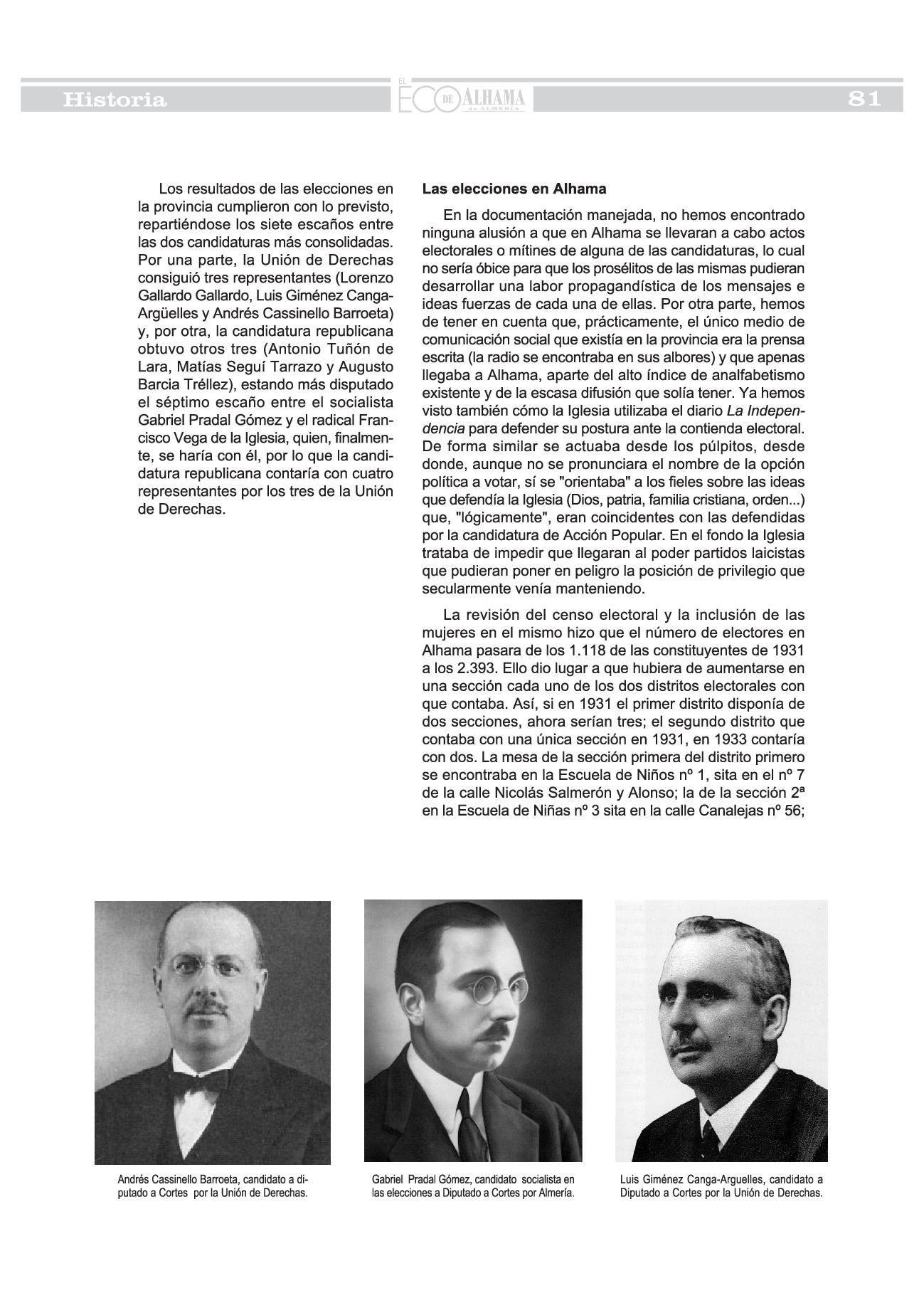 Historia

EL ECO DE ALHAMA de ALMERÍA

81

Los resultados de las elecciones en la provincia cumplieron con lo previsto, repartiéndose los siete escaños entre las dos candidaturas más consolidadas. Por una parte, la Unión de Derechas consiguió tres representantes (Lorenzo Gallardo Gallardo, Luis Giménez Canga-Argüelles y Andrés Cassinello Barroeta) y, por otra, la candidatura republicana obtuvo otros tres (Antonio Tuñón de Lara, Matías Seguí Tarrazo y Augusto Barcia Tréllez), estando más disputado el séptimo escaño entre el socialista Gabriel Pradal Gómez y el radical Francisco Vega de la Iglesia, quien, finalmente, se haría con él, por lo que la candidatura republicana contaría con cuatro representantes por los tres de la Unión de Derechas.

Las elecciones en Alhama

En la documentación manejada, no hemos encontrado ninguna alusión a que en Alhama se llevaran a cabo actos electorales o mítines de alguna de las candidaturas, lo cual no sería óbice para que los prosélitos de las mismas pudieran desarrollar una labor propagandística de los mensajes e ideas fuerzas de cada una de ellas. Por otra parte, hemos de tener en cuenta que, prácticamente, el único medio de comunicación social que existía en la provincia era la prensa escrita (la radio se encontraba en sus albores) y que apenas llegaba a Alhama, aparte del alto índice de analfabetismo existente y de la escasa difusión que solía tener. Ya hemos visto también cómo la Iglesia utilizaba el diario La Independencia para defender su postura ante la contienda electoral. De forma similar se actuaba desde los púlpitos, desde donde, aunque no se pronunciara el nombre de la opción política a votar, sí se "orientaba" a los fieles sobre las ideas que defendía la Iglesia (Dios, patria, familia cristiana, orden...) que, "lógicamente", eran coincidentes con las defendidas por la candidatura de Acción Popular. En el fondo la Iglesia trataba de impedir que llegaran al poder partidos laicistas que pudieran poner en peligro la posición de privilegio que secularmente venía manteniendo.

La revisión del censo electoral y la inclusión de las mujeres en el mismo hizo que el número de electores en Alhama pasara de los 1.118 de las constituyentes de 1931 a los 2.393. Ello dio lugar a que hubiera de aumentarse en una sección cada uno de los dos distritos electorales con que contaba. Así, si en 1931 el primer distrito disponía de dos secciones, ahora serían tres; el segundo distrito que contaba con una única sección en 1931, en 1933 contaría con dos. La mesa de la sección primera del distrito primero se encontraba en la Escuela de Niños nº 1, sita en el nº 7 de la calle Nicolás Salmerón y Alonso; la de la sección 2ª en la Escuela de Niñas nº 3 sita en la calle Canalejas nº 56;

Andrés Cassinello Barroeta, candidato a diputado a Cortes por la Unión de Derechas.

Gabriel Pradal Gómez, candidato socialista en las elecciones a Diputado a Cortes por Almería.

Luis Giménez Canga-Arguelles, candidato a Diputado a Cortes por la Unión de Derechas.